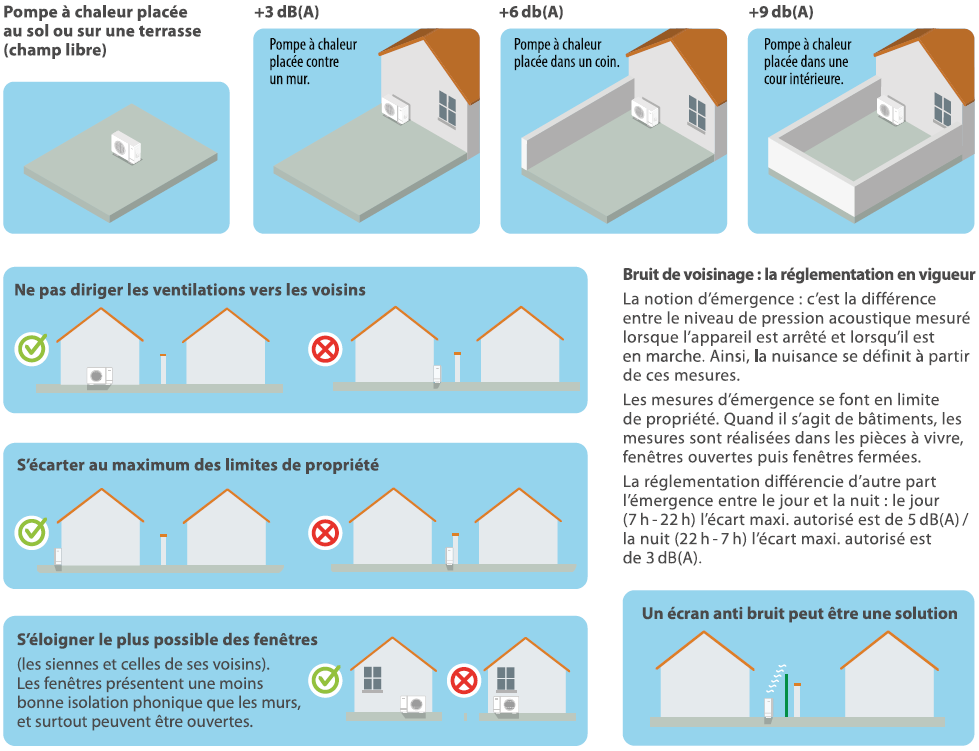 Pompe à chaleur placée au sol ou sur une terrasse (champ libre)

+3 dB(A)

Pompe à chaleur placée contre un mur.

+6 db(A)

Pompe à chaleur placée dans un coin.

+9 db(A)

Pompe à chaleur placée dans une cour intérieure.

Ne pas diriger les ventilations vers les voisins

S'écarter au maximum des limites de propriété

S'éloigner le plus possible des fenêtres

(les siennes et celles de ses voisins). Les fenêtres présentent une moins bonne isolation phonique que les murs, et surtout peuvent être ouvertes.

Bruit de voisinage : la réglementation en vigueur

La notion d'émergence : c'est la différence entre le niveau de pression acoustique mesuré lorsque l'appareil est arrêté et lorsqu'il est en marche. Ainsi, la nuisance se définit à partir de ces mesures.

Les mesures d'émergence se font en limite de propriété. Quand il s'agit de bâtiments, les mesures sont réalisées dans les pièces à vivre, fenêtres ouvertes puis fenêtres fermées.

La réglementation différencie d'autre part l'émergence entre le jour et la nuit : le jour (7 h - 22 h) l'écart maxi. autorisé est de 5 dB(A) / la nuit (22 h - 7 h) l'écart maxi. autorisé est de 3 dB(A).

Un écran anti bruit peut être une solution